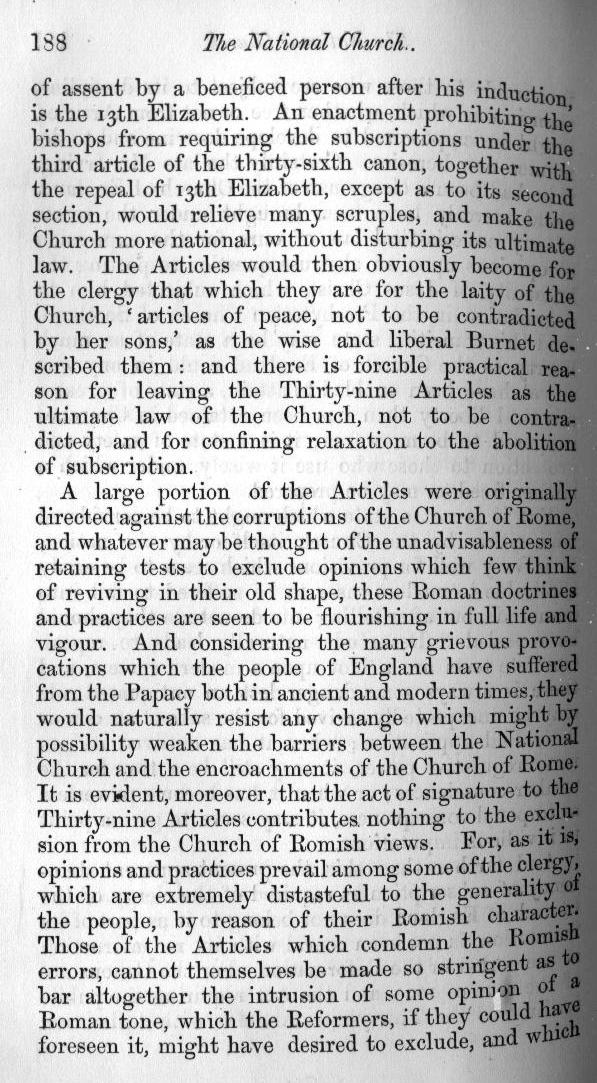 188 The National Church..

of assent by a beneficed person after his induction, is the 13th Elizabeth. An enactment prohibiting the bishops from requiring the subscriptions under the third article of the thirty-sixth canon, together with the repeal of 13th Elizabeth, except as to its second section, would relieve many scruples, and make the Church more national, without disturbing its ultimate law. The Articles would then obviously become for the clergy that which they are for the laity of the Church, 'articles of peace, not to be contradicted by her sons,' as the wise and liberal Burnet described them: and there is forcible practical reason for leaving the Thirty-nine Articles as the ultimate law of the Church, not to be contradicted, and for confining relaxation to the abolition of subscription.

A large portion of the Articles were originally directed against the corruptions of the Church of Rome, and whatever may be thought of the unadvisableness of retaining tests to exclude opinions which few think of reviving in their old shape, these Roman doctrines and practices are seen to be flourishing in full life and vigour. And considering the many grievous provocations which the people of England have suffered from the Papacy both in ancient and modern times, they would naturally resist any change which might by possibility weaken the barriers between the National Church and the encroachments of the Church of Rome. It is evident, moreover, that the act of signature to the Thirty-nine Articles contributes nothing to the exclusion from the Church of Romish views. For, as it is, opinions and practices prevail among some of the clergy, which are extremely distasteful to the generality of the people, by reason of their Romish character. Those of the Articles which condemn the Romish errors, cannot themselves be made so stringent as to bar altogether the intrusion of some opinion of a Roman tone, which the Reformers, if they could have foreseen it, might have desired to exclude, and which